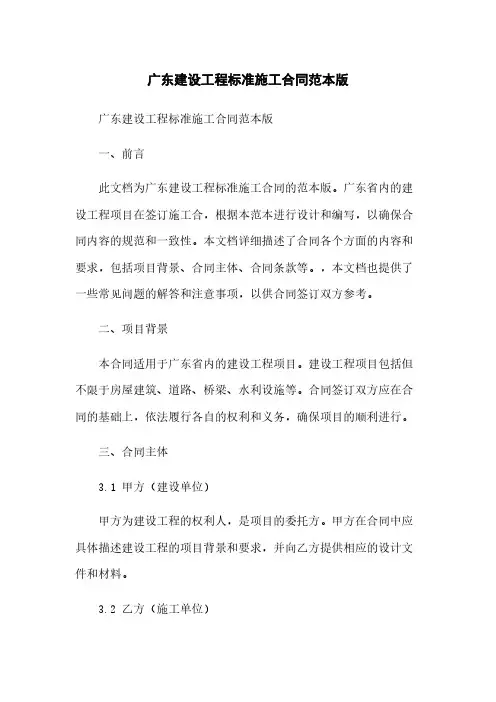 广东建设工程标准施工合同范本版

广东建设工程标准施工合同范本版

一、前言

此文档为广东建设工程标准施工合同的范本版。广东省内的建设工程项目在签订施工合，根据本范本进行设计和编写，以确保合同内容的规范和一致性。本文档详细描述了合同各个方面的内容和要求，包括项目背景、合同主体、合同条款等。，本文档也提供了一些常见问题的解答和注意事项，以供合同签订双方参考。

二、项目背景

本合同适用于广东省内的建设工程项目。建设工程项目包括但不限于房屋建筑、道路、桥梁、水利设施等。合同签订双方应在合同的基础上，依法履行各自的权利和义务，确保项目的顺利进行。

三、合同主体

3.1 甲方（建设单位）

甲方为建设工程的权利人，是项目的委托方。甲方在合同中应具体描述建设工程的项目背景和要求，并向乙方提供相应的设计文件和材料。

3.2 乙方（施工单位）